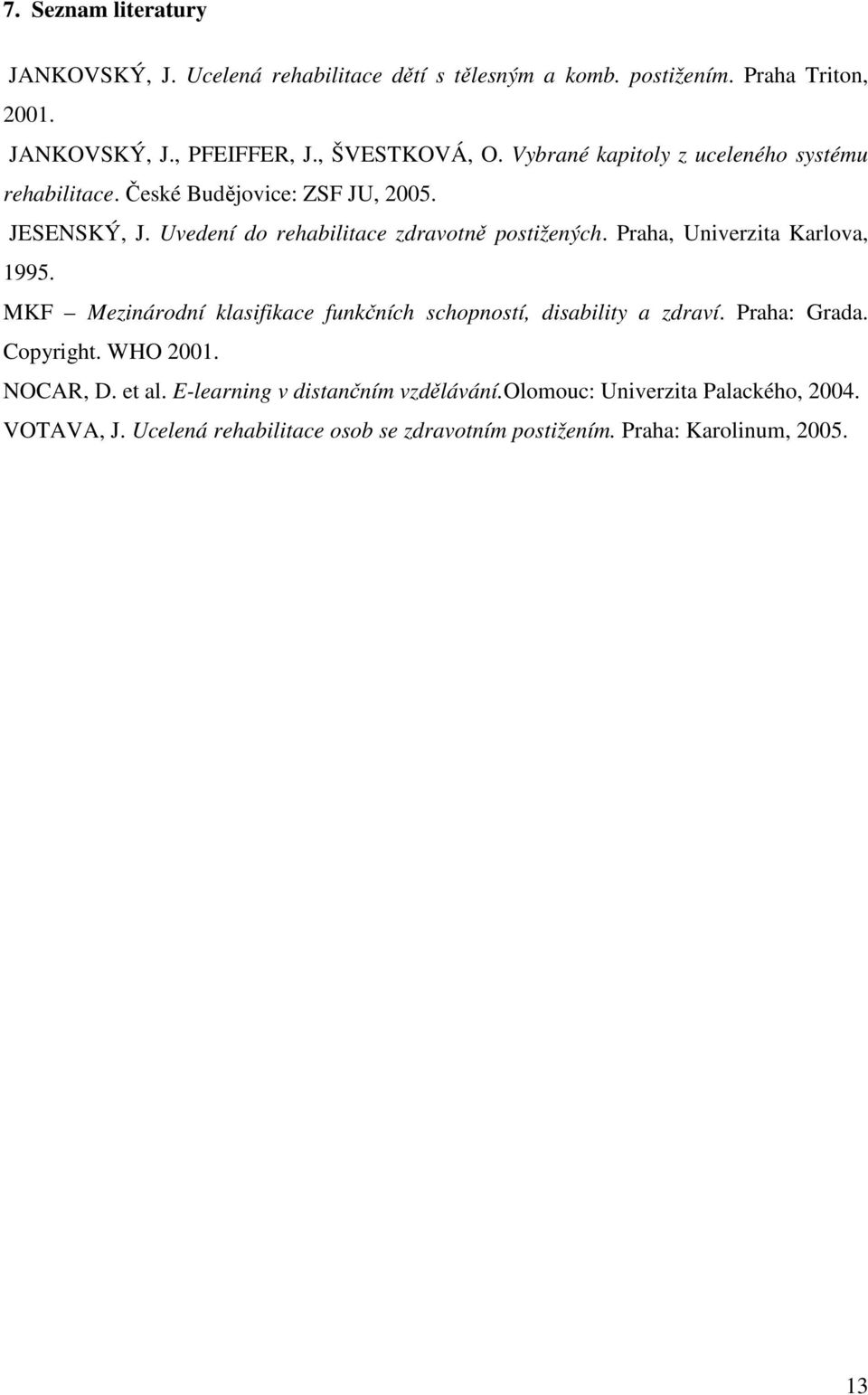 7. Seznam literatury

JANKOVSKÝ, J. Ucelená rehabilitace dětí s tělesným a komb. postižením. Praha Triton, 2001.

JANKOVSKÝ, J., PFEIFFER, J., ŠVESTKOVÁ, O. Vybrané kapitoly z uceleného systému rehabilitace. České Budějovice: ZSF JU, 2005.

JESENSKÝ, J. Uvedení do rehabilitace zdravotně postižených. Praha, Univerzita Karlova, 1995.

MKF – Mezinárodní klasifikace funkčních schopností, disability a zdraví. Praha: Grada. Copyright. WHO 2001.

NOCAR, D. et al. E-learning v distančním vzdělávání.Olomouc: Univerzita Palackého, 2004.

VOTAVA, J. Ucelená rehabilitace osob se zdravotním postižením. Praha: Karolinum, 2005.

13